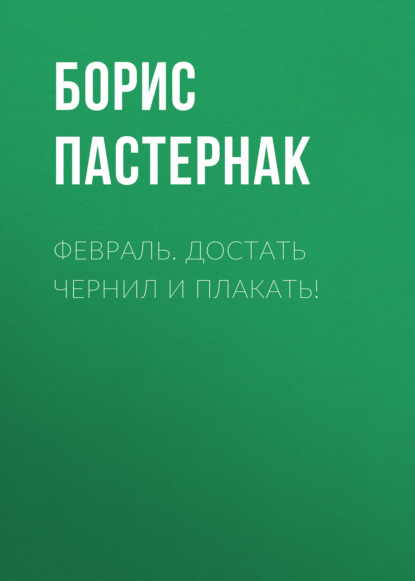 БОРИС ПАСТЕРНАК

ФЕВРАЛЬ. ДОСТАТЬ ЧЕРНИЛ И ПЛАКАТЬ!